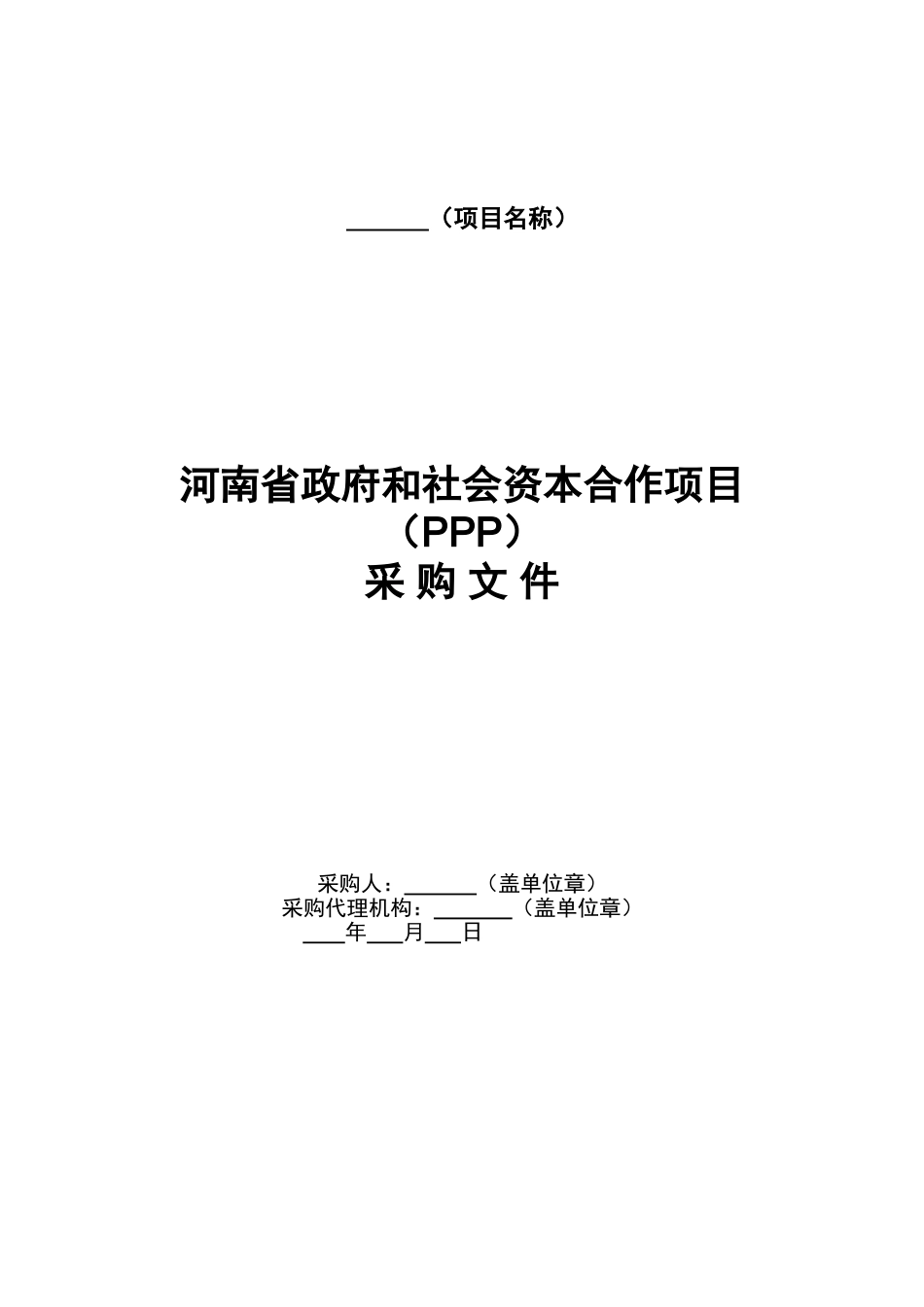 ______（项目名称）

河南省政府和社会资本合作项目
（PPP）
采 购 文 件

采购人：______（盖单位章）
采购代理机构：______（盖单位章）
____年___月___日